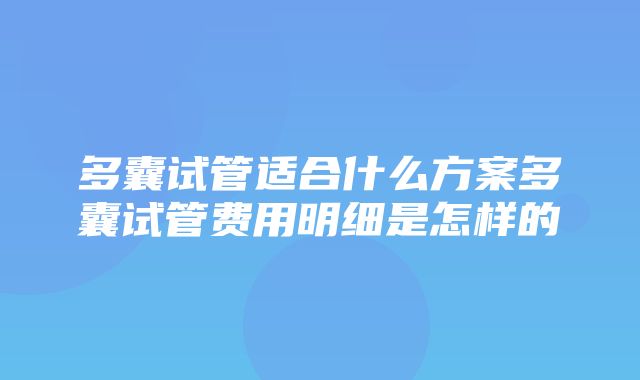 多囊试管适合什么方案多囊试管费用明细是怎样的